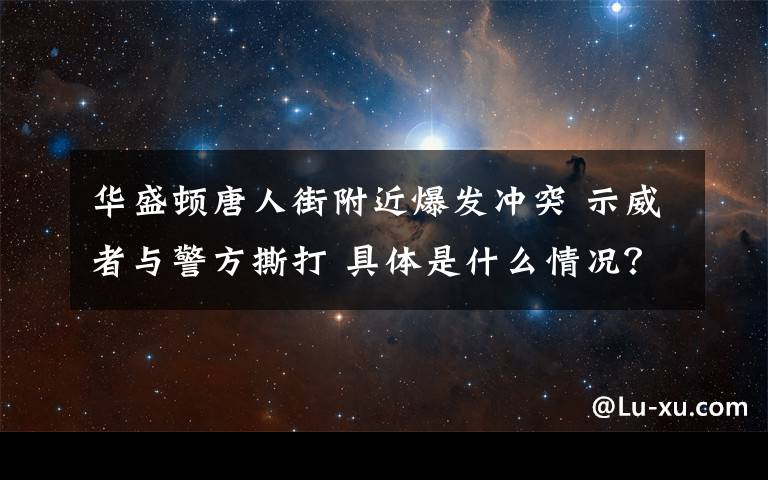 华盛顿唐人街附近爆发冲突 示威者与警方撕打 具体是什么情况?

@Lu-xu.com